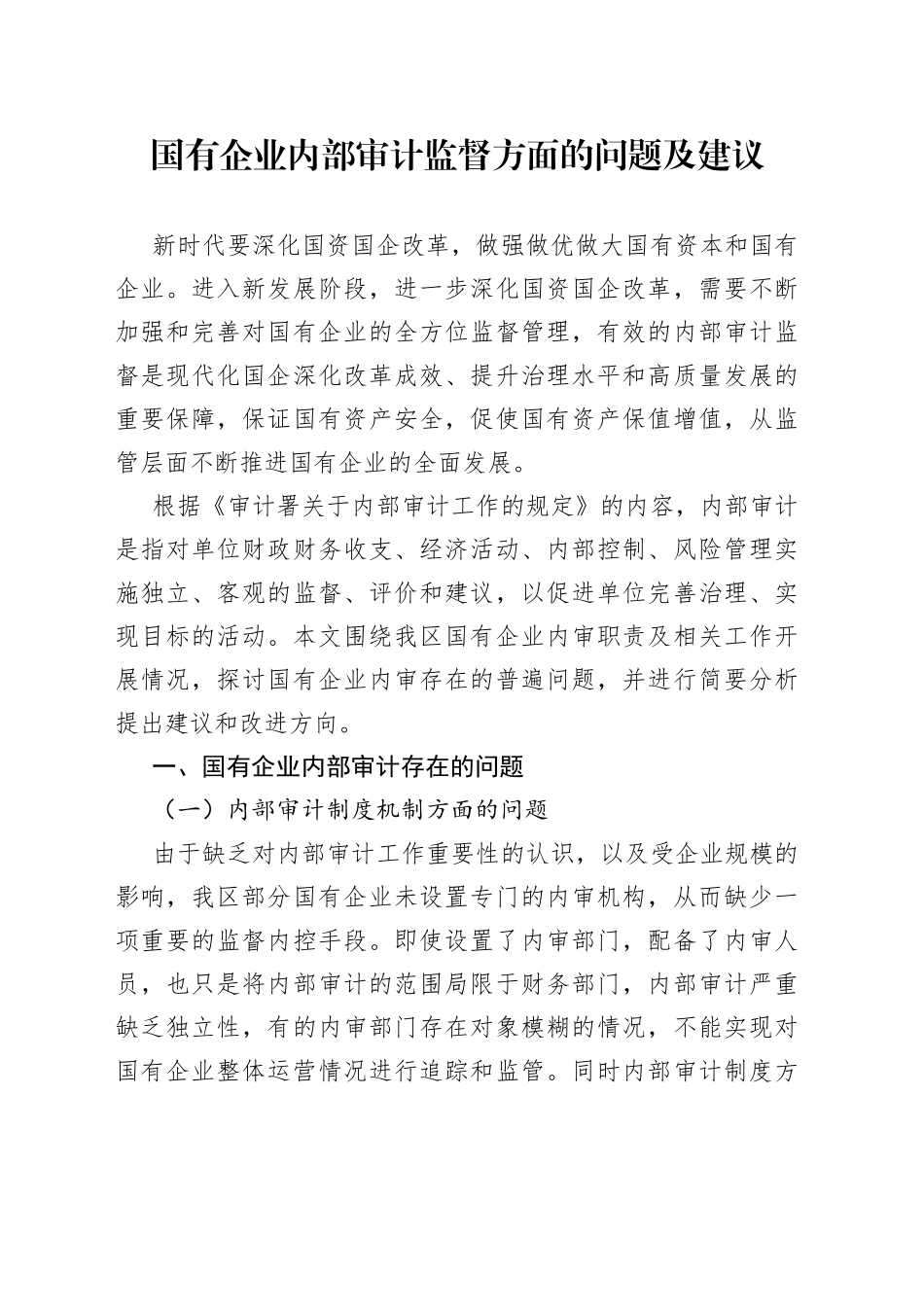 国有企业内部审计监督方面的问题及建议

新时代要深化国资国企改革，做强做优做大国有资本和国有企业。进入新发展阶段，进一步深化国资国企改革，需要不断加强和完善对国有企业的全方位监督管理，有效的内部审计监督是现代化国企深化改革成效、提升治理水平和高质量发展的重要保障，保证国有资产安全，促使国有资产保值增值，从监管层面不断推进国有企业的全面发展。

根据《审计署关于内部审计工作的规定》的内容，内部审计是指对单位财政财务收支、经济活动、内部控制、风险管理实施独立、客观的监督、评价和建议，以促进单位完善治理、实现目标的活动。本文围绕我区国有企业内审职责及相关工作开展情况，探讨国有企业内审存在的普遍问题，并进行简要分析提出建议和改进方向。

一、国有企业内部审计存在的问题

（一）内部审计制度机制方面的问题

由于缺乏对内部审计工作重要性的认识，以及受企业规模的影响，我区部分国有企业未设置专门的内审机构，从而缺少一项重要的监督内控手段。即使设置了内审部门，配备了内审人员，也只是将内部审计的范围局限于财务部门，内部审计严重缺乏独立性，有的内审部门存在对象模糊的情况，不能实现对国有企业整体运营情况进行追踪和监管。同时内部审计制度方